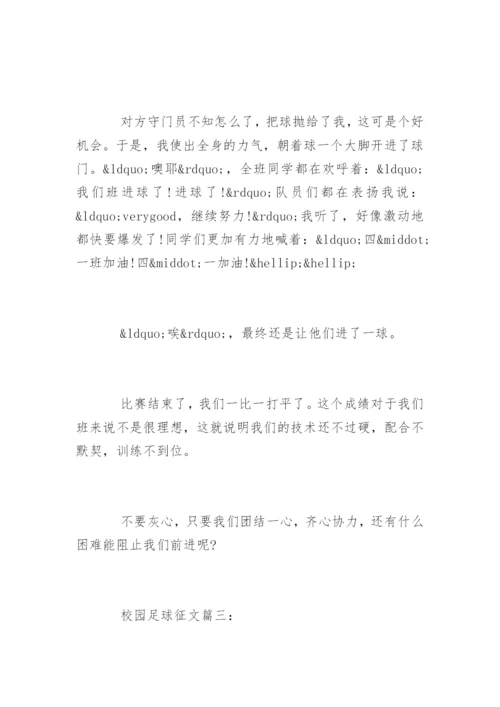 对方守门员不知怎么了，把球抛给了我，这可是个好机会。于是，我使出全身的力气，朝着球一个大脚开进了球门。&ldquo;噢耶&rdquo;，全班同学都在欢呼着：&ldquo;我们班进球了！进球了!&rdquo;队员们都在表扬我说：&ldquo;verygood，继续努力!&rdquo;我听了，好像激动地都快要爆发了!同学们更加有力地喊着：&ldquo;四&middot;一班加油!四&middot;一加油!&hellip;&hellip;

&ldquo;唉&rdquo;，最终还是让他们进了一球。

比赛结束了，我们一比一打平了。这个成绩对于我们班来说不是很理想，这就说明我们的技术还不过硬，配合不默契，训练不到位。

不要灰心，只要我们团结一心，齐心协力，还有什么困难能阻止我们前进呢?

校园足球征文篇三：